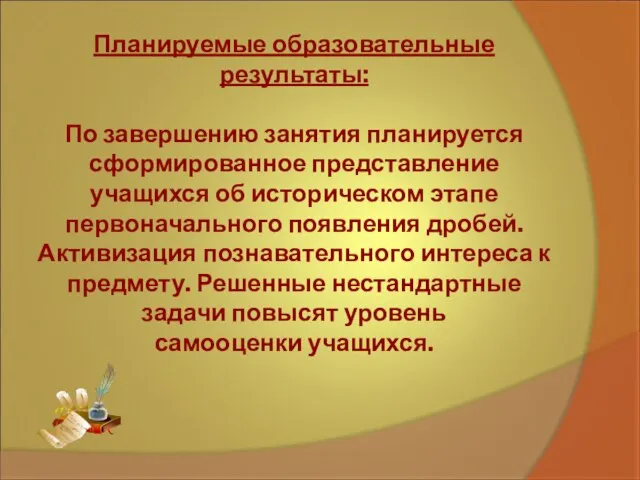 Планируемые образовательные результаты:

По завершению занятия планируется сформированное представление учащихся об историческом этапе первоначального появления дробей. Активизация познавательного интереса к предмету. Решенные нестандартные задачи повысят уровень самооценки учащихся.